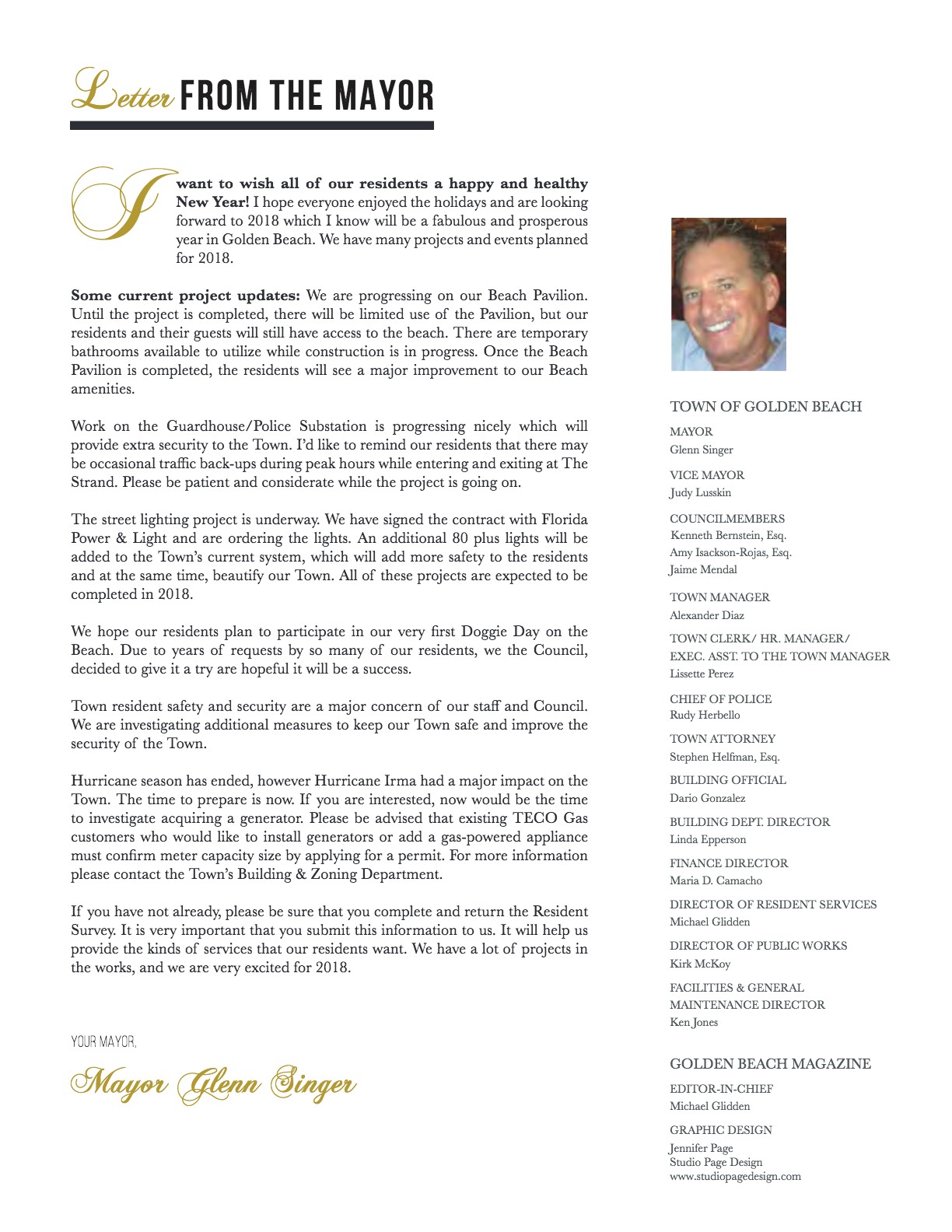 Letter FROM THE MAYOR

I want to wish all of our residents a happy and healthy New Year! I hope everyone enjoyed the holidays and are looking forward to 2018 which I know will be a fabulous and prosperous year in Golden Beach. We have many projects and events planned for 2018.

Some current project updates: We are progressing on our Beach Pavilion. Until the project is completed, there will be limited use of the Pavilion, but our residents and their guests will still have access to the beach. There are temporary bathrooms available to utilize while construction is in progress. Once the Beach Pavilion is completed, the residents will see a major improvement to our Beach amenities.

Work on the Guardhouse/Police Substation is progressing nicely which will provide extra security to the Town. I'd like to remind our residents that there may be occasional traffic back-ups during peak hours while entering and exiting at The Strand. Please be patient and considerate while the project is going on.

The street lighting project is underway. We have signed the contract with Florida Power & Light and are ordering the lights. An additional 80 plus lights will be added to the Town's current system, which will add more safety to the residents and at the same time, beautify our Town. All of these projects are expected to be completed in 2018.

We hope our residents plan to participate in our very first Doggie Day on the Beach. Due to years of requests by so many of our residents, we the Council, decided to give it a try are hopeful it will be a success.

Town resident safety and security are a major concern of our staff and Council. We are investigating additional measures to keep our Town safe and improve the security of the Town.

Hurricane season has ended, however Hurricane Irma had a major impact on the Town. The time to prepare is now. If you are interested, now would be the time to investigate acquiring a generator. Please be advised that existing TECO Gas customers who would like to install generators or add a gas-powered appliance must confirm meter capacity size by applying for a permit. For more information please contact the Town's Building & Zoning Department.

If you have not already, please be sure that you complete and return the Resident Survey. It is very important that you submit this information to us. It will help us provide the kinds of services that our residents want. We have a lot of projects in the works, and we are very excited for 2018.

YOUR MAYOR,

Mayor Glenn Singer

TOWN OF GOLDEN BEACH

MAYOR
Glenn Singer

VICE MAYOR
Judy Lusskin

COUNCILMEMBERS
Kenneth Bernstein, Esq.
Amy Isackson-Rojas, Esq.
Jaime Mendal

TOWN MANAGER
Alexander Diaz

TOWN CLERK/ HR. MANAGER/ EXEC. ASST. TO THE TOWN MANAGER
Lissette Perez

CHIEF OF POLICE
Rudy Herbello

TOWN ATTORNEY
Stephen Helfman, Esq.

BUILDING OFFICIAL
Dario Gonzalez

BUILDING DEPT. DIRECTOR
Linda Epperson

FINANCE DIRECTOR
Maria D. Camacho

DIRECTOR OF RESIDENT SERVICES
Michael Glidden

DIRECTOR OF PUBLIC WORKS
Kirk McKoy

FACILITIES & GENERAL MAINTENANCE DIRECTOR
Ken Jones

GOLDEN BEACH MAGAZINE

EDITOR-IN-CHIEF
Michael Glidden

GRAPHIC DESIGN
Jennifer Page
Studio Page Design
www.studiopagedesign.com